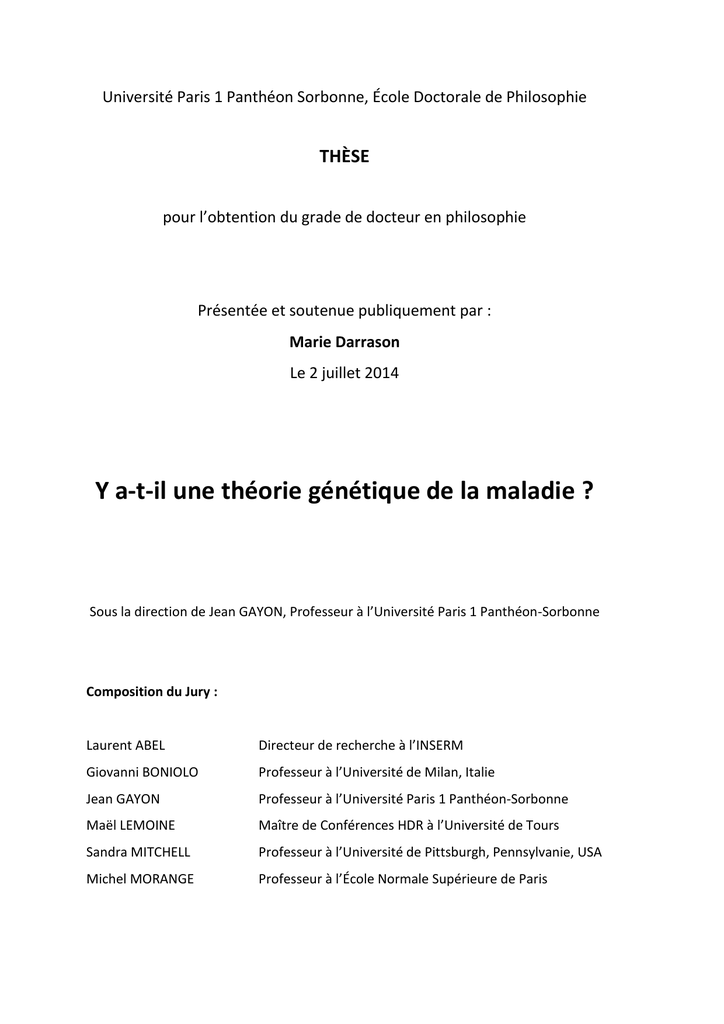 Université Paris 1 Panthéon Sorbonne, École Doctorale de Philosophie

THÈSE

pour l'obtention du grade de docteur en philosophie

Présentée et soutenue publiquement par :

Marie Darrason

Le 2 juillet 2014

Y a-t-il une théorie génétique de la maladie ?

Sous la direction de Jean GAYON, Professeur à l'Université Paris 1 Panthéon-Sorbonne

Composition du Jury :

| | |
|---|---|
| Laurent ABEL | Directeur de recherche à l'INSERM |
| Giovanni BONIOLO | Professeur à l'Université de Milan, Italie |
| Jean GAYON | Professeur à l'Université Paris 1 Panthéon-Sorbonne |
| Maël LEMOINE | Maître de Conférences HDR à l'Université de Tours |
| Sandra MITCHELL | Professeur à l'Université de Pittsburgh, Pennsylvanie, USA |
| Michel MORANGE | Professeur à l'École Normale Supérieure de Paris |